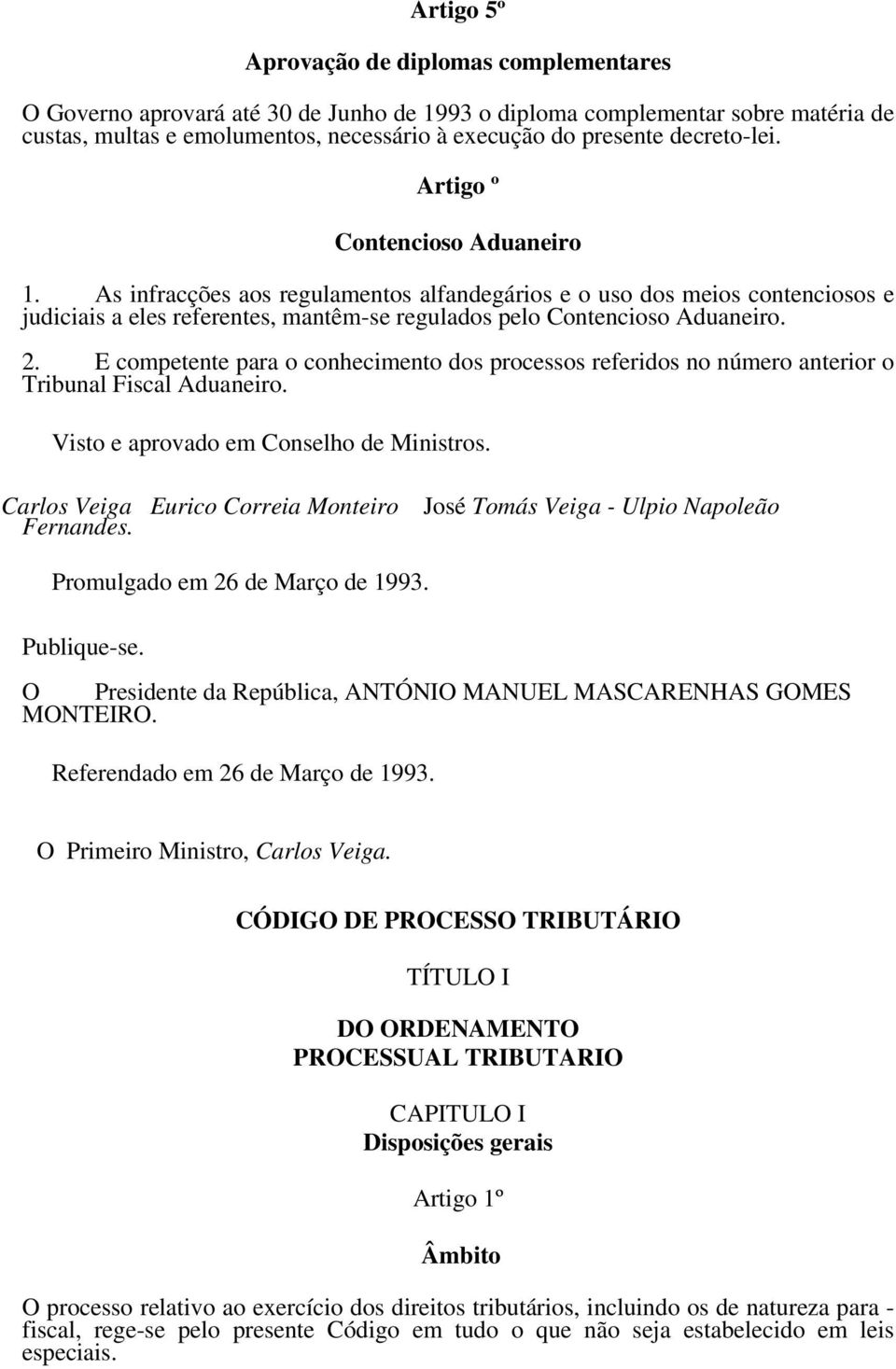 Artigo 5º

Aprovação de diplomas complementares

O Governo aprovará até 30 de Junho de 1993 o diploma complementar sobre matéria de custas, multas e emolumentos, necessário à execução do presente decreto-lei.

Artigo º

Contencioso Aduaneiro

1. As infracções aos regulamentos alfandegários e o uso dos meios contenciosos e judiciais a eles referentes, mantêm-se regulados pelo Contencioso Aduaneiro.

2. E competente para o conhecimento dos processos referidos no número anterior o Tribunal Fiscal Aduaneiro.

Visto e aprovado em Conselho de Ministros.

Carlos Veiga Eurico Correia Monteiro José Tomás Veiga - Ulpio Napoleão Fernandes.

Promulgado em 26 de Março de 1993.

Publique-se.

O Presidente da República, ANTÓNIO MANUEL MASCARENHAS GOMES MONTEIRO.

Referendado em 26 de Março de 1993.

O Primeiro Ministro, Carlos Veiga.

CÓDIGO DE PROCESSO TRIBUTÁRIO

TÍTULO I

DO ORDENAMENTO PROCESSUAL TRIBUTARIO

CAPITULO I
Disposições gerais

Artigo 1º

Âmbito

O processo relativo ao exercício dos direitos tributários, incluindo os de natureza para - fiscal, rege-se pelo presente Código em tudo o que não seja estabelecido em leis especiais.